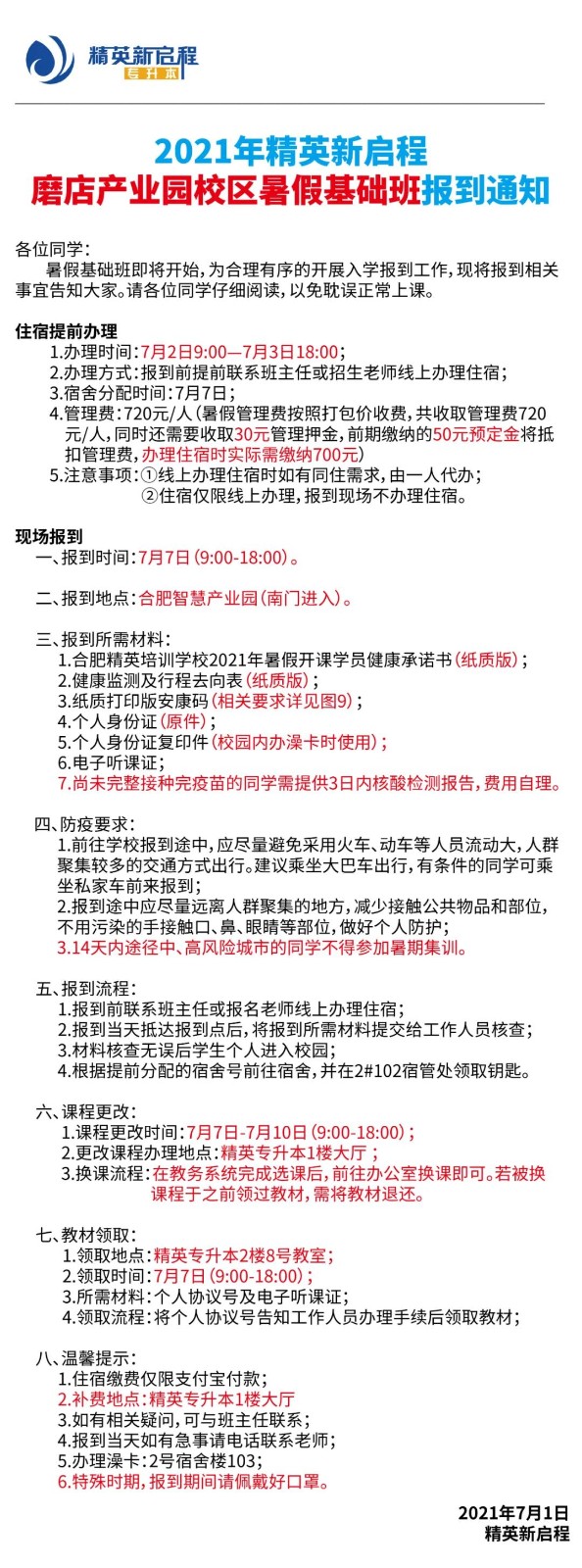 精英新启程
专升本

2021年精英新启程
磨店产业园校区暑假基础班报到通知

各位同学：
暑假基础班即将开始，为合理有序的开展入学报到工作，现将报到相关事宜告知大家。请各位同学仔细阅读，以免耽误正常上课。

住宿提前办理
1.办理时间：7月2日9:00—7月3日18:00；
2.办理方式：报到前提前联系班主任或招生老师线上办理住宿；
3.宿舍分配时间：7月7日；
4.管理费：720元/人（暑假管理费按照打包价收费，共收取管理费720元/人，同时还需要收取30元管理押金，前期缴纳的50元预定金将抵扣管理费，办理住宿时实际需缴纳700元）
5.注意事项：①线上办理住宿时如有同住需求，由一人代办；
②住宿仅限线上办理，报到现场不办理住宿。

现场报到
一、报到时间：7月7日（9:00-18:00）。

二、报到地点：合肥智慧产业园（南门进入）。

三、报到所需材料：
1.合肥精英培训学校2021年暑假开课学员健康承诺书（纸质版）；
2.健康监测及行程去向表（纸质版）；
3.纸质打印版安康码（相关要求详见图9）；
4.个人身份证（原件）；
5.个人身份证复印件（校园内办澡卡时使用）；
6.电子听课证；
7.尚未完整接种完疫苗的同学需提供3日内核酸检测报告，费用自理。

四、防疫要求：
1.前往学校报到途中，应尽量避免采用火车、动车等人员流动大，人群聚集较多的交通方式出行。建议乘坐大巴车出行，有条件的同学可乘坐私家车前来报到；
2.报到途中应尽量远离人群聚集的地方，减少接触公共物品和部位，不用污染的手接触口、鼻、眼睛等部位，做好个人防护；
3.14天内途径中、高风险城市的同学不得参加暑期集训。

五、报到流程：
1.报到前联系班主任或报名老师线上办理住宿；
2.报到当天抵达报到点后，将报到所需材料提交给工作人员核查；
3.材料核查无误后学生个人进入校园；
4.根据提前分配的宿舍号前往宿舍，并在2#102宿管处领取钥匙。

六、课程更改：
1.课程更改时间：7月7日-7月10日（9:00-18:00）；
2.更改课程办理地点：精英专升本1楼大厅；
3.换课流程：在教务系统完成选课后，前往办公室换课即可。若被换课程于之前领过教材，需将教材退还。

七、教材领取：
1.领取地点：精英专升本2楼8号教室；
2.领取时间：7月7日（9:00-18:00）；
3.所需材料：个人协议号及电子听课证；
4.领取流程：将个人协议号告知工作人员办理手续后领取教材；

八、温馨提示：
1.住宿缴费仅限支付宝付款；
2.补费地点：精英专升本1楼大厅
3.如有相关疑问，可与班主任联系；
4.报到当天如有急事请电话联系老师；
5.办理澡卡：2号宿舍楼103；
6.特殊时期，报到期间请佩戴好口罩。

2021年7月1日
精英新启程